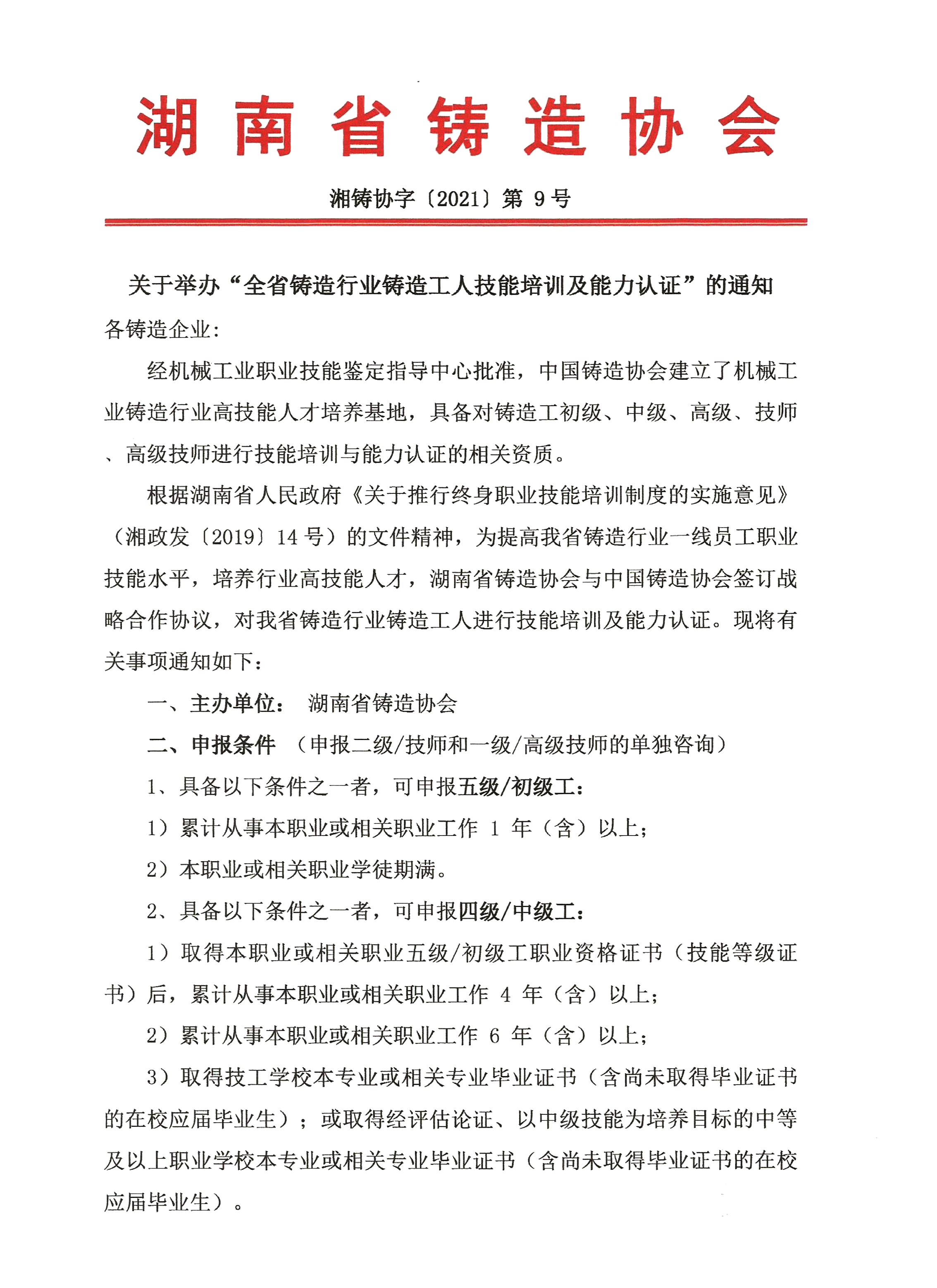 湖南省铸造协会

湘铸协字〔2021〕第 9 号

关于举办“全省铸造行业铸造工人技能培训及能力认证”的通知

各铸造企业:

经机械工业职业技能鉴定指导中心批准，中国铸造协会建立了机械工业铸造行业高技能人才培养基地，具备对铸造工初级、中级、高级、技师、高级技师进行技能培训与能力认证的相关资质。

根据湖南省人民政府《关于推行终身职业技能培训制度的实施意见》（湘政发〔2019〕14 号）的文件精神，为提高我省铸造行业一线员工职业技能水平，培养行业高技能人才，湖南省铸造协会与中国铸造协会签订战略合作协议，对我省铸造行业铸造工人进行技能培训及能力认证。现将有关事项通知如下:

一、主办单位： 湖南省铸造协会

二、申报条件 （申报二级/技师和一级/高级技师的单独咨询）

1、具备以下条件之一者，可申报五级/初级工:

1）累计从事本职业或相关职业工作 1 年（含）以上;

2）本职业或相关职业学徒期满。

2、具备以下条件之一者，可申报四级/中级工:

1）取得本职业或相关职业五级/初级工职业资格证书（技能等级证书）后，累计从事本职业或相关职业工作 4 年（含）以上;

2）累计从事本职业或相关职业工作 6 年（含）以上;

3）取得技工学校本专业或相关专业毕业证书（含尚未取得毕业证书的在校应届毕业生）；或取得经评估论证、以中级技能为培养目标的中等及以上职业学校本专业或相关专业毕业证书（含尚未取得毕业证书的在校应届毕业生）。